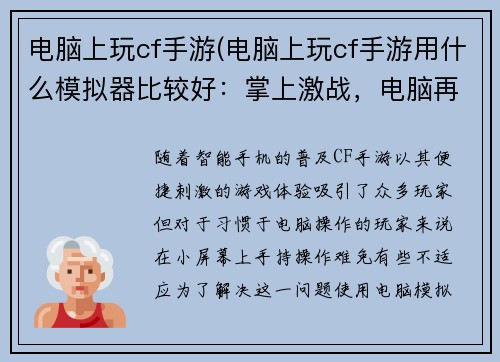 电脑上玩cf手游(电脑上玩cf手游用什么模拟器比较好：掌上激战，电脑再

随着智能手机的普及CF手游以其便捷刺激的游戏体验吸引了众多玩家但对于习惯于电脑操作的玩家来说在小屏幕上手持操作难免有些不适应为了解决这一问题使用电脑模拟